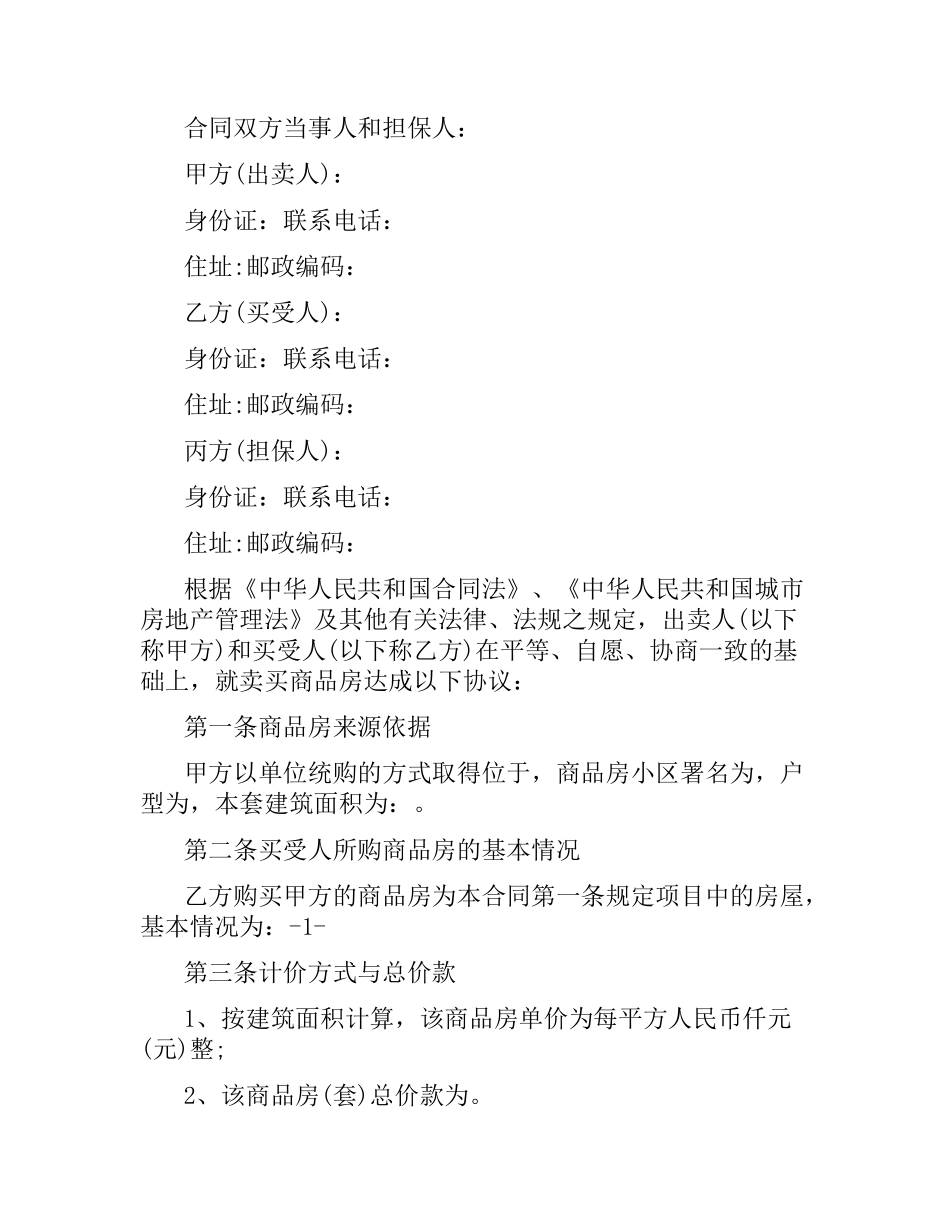 合同双方当事人和担保人：

甲方(出卖人)：

身份证：联系电话：

住址:邮政编码：

乙方(买受人)：

身份证：联系电话：

住址:邮政编码：

丙方(担保人)：

身份证：联系电话：

住址:邮政编码：

根据《中华人民共和国合同法》、《中华人民共和国城市房地产管理法》及其他有关法律、法规之规定，出卖人(以下称甲方)和买受人(以下称乙方)在平等、自愿、协商一致的基础上，就卖买商品房达成以下协议：

第一条商品房来源依据

甲方以单位统购的方式取得位于，商品房小区署名为，户型为，本套建筑面积为：。

第二条买受人所购商品房的基本情况

乙方购买甲方的商品房为本合同第一条规定项目中的房屋，基本情况为：-1-

第三条计价方式与总价款

1、按建筑面积计算，该商品房单价为每平方人民币仟元(元)整;

2、该商品房(套)总价款为。